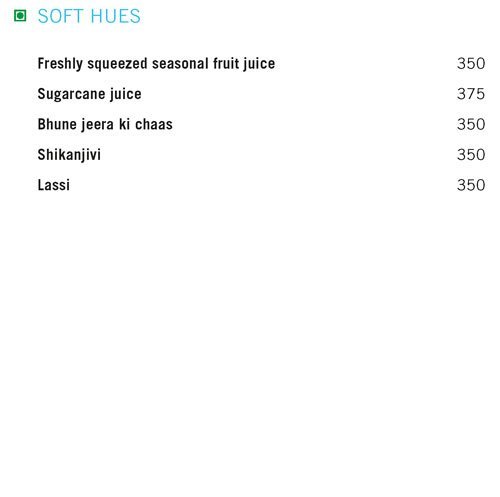 SOFT HUES

Freshly squeezed seasonal fruit juice 350

Sugarcane juice 375

Bhune jeera ki chaas 350

Shikanjivi 350

Lassi 350